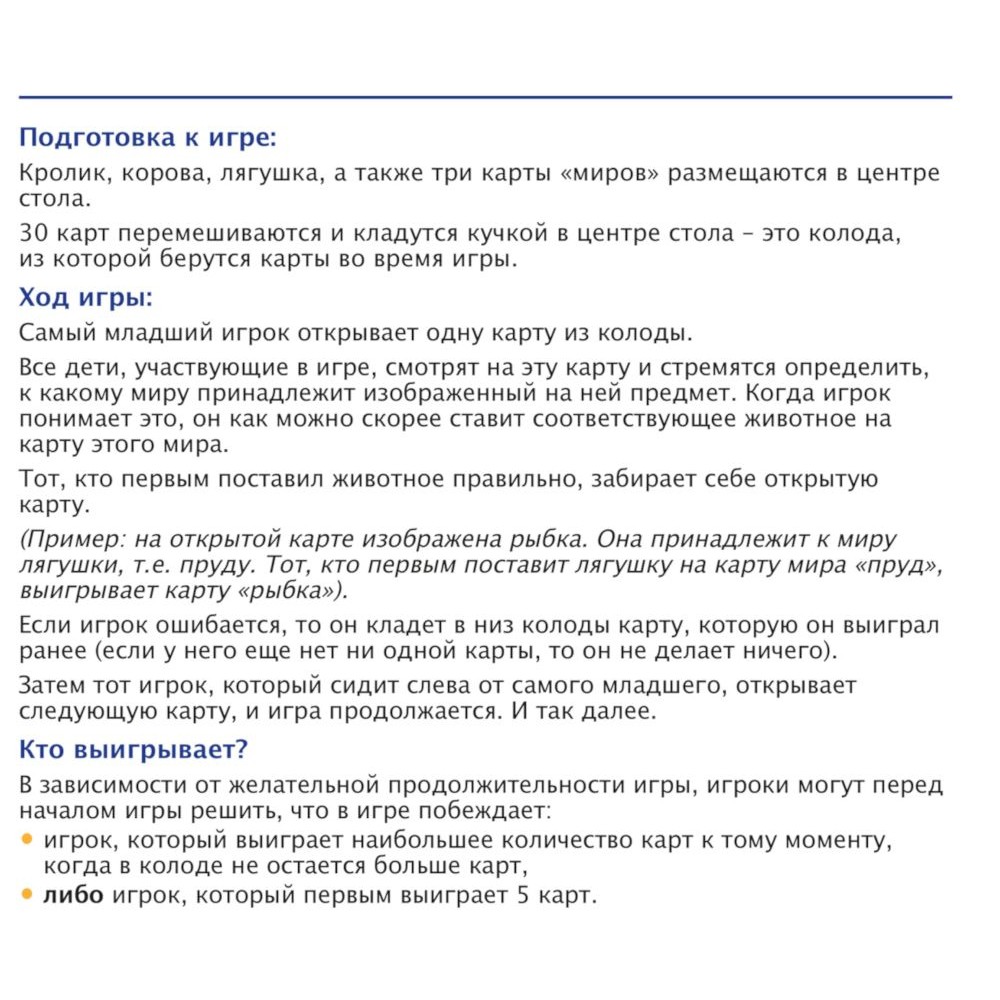 Подготовка к игре:
Кролик, корова, лягушка, а также три карты «миров» размещаются в центре стола.

30 карт перемешиваются и кладутся кучкой в центре стола – это колода, из которой берутся карты во время игры.

Ход игры:
Самый младший игрок открывает одну карту из колоды.

Все дети, участвующие в игре, смотрят на эту карту и стремятся определить, к какому миру принадлежит изображенный на ней предмет. Когда игрок понимает это, он как можно скорее ставит соответствующее животное на карту этого мира.

Тот, кто первым поставил животное правильно, забирает себе открытую карту.

(Пример: на открытой карте изображена рыбка. Она принадлежит к миру лягушки, т.е. пруду. Тот, кто первым поставит лягушку на карту мира «пруд», выигрывает карту «рыбка»).

Если игрок ошибается, то он кладет в низ колоды карту, которую он выиграл ранее (если у него еще нет ни одной карты, то он не делает ничего).

Затем тот игрок, который сидит слева от самого младшего, открывает следующую карту, и игра продолжается. И так далее.

Кто выигрывает?
В зависимости от желательной продолжительности игры, игроки могут перед началом игры решить, что в игре побеждает:
• игрок, который выиграет наибольшее количество карт к тому моменту, когда в колоде не остается больше карт,
• либо игрок, который первым выиграет 5 карт.